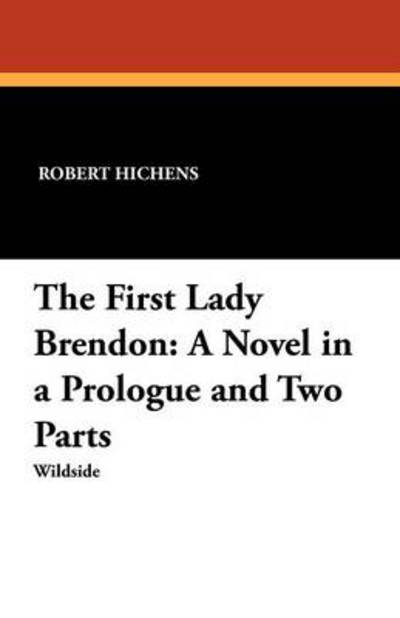 ROBERT HICHENS

The First Lady Brendon: A Novel in a Prologue and Two Parts

Wildside